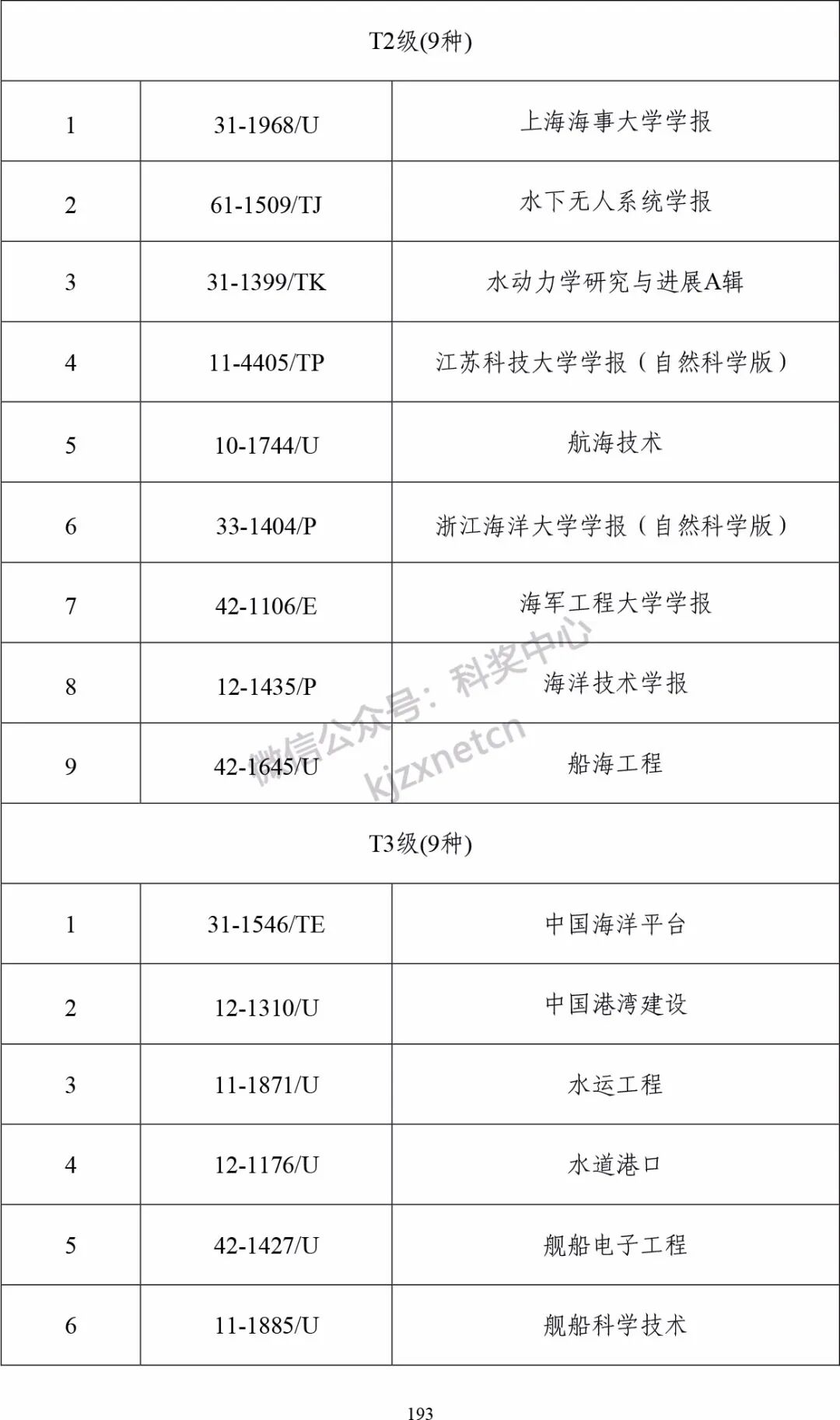 | T2级(9种) | | |
|---|---|---|
| 1 | 31-1968/U | 上海海事大学学报 |
| 2 | 61-1509/TJ | 水下无人系统学报 |
| 3 | 31-1399/TK | 水动力学研究与进展A辑 |
| 4 | 11-4405/TP | 江苏科技大学学报（自然科学版） |
| 5 | 10-1744/U | 航海技术 |
| 6 | 33-1404/P | 浙江海洋大学学报（自然科学版） |
| 7 | 42-1106/E | 海军工程大学学报 |
| 8 | 12-1435/P | 海洋技术学报 |
| 9 | 42-1645/U | 船海工程 |
| T3级(9种) | | |
| 1 | 31-1546/TE | 中国海洋平台 |
| 2 | 12-1310/U | 中国港湾建设 |
| 3 | 11-1871/U | 水运工程 |
| 4 | 12-1176/U | 水道港口 |
| 5 | 42-1427/U | 舰船电子工程 |
| 6 | 11-1885/U | 舰船科学技术 |

微信公众号：科奖中心
kjzxnetcn

193